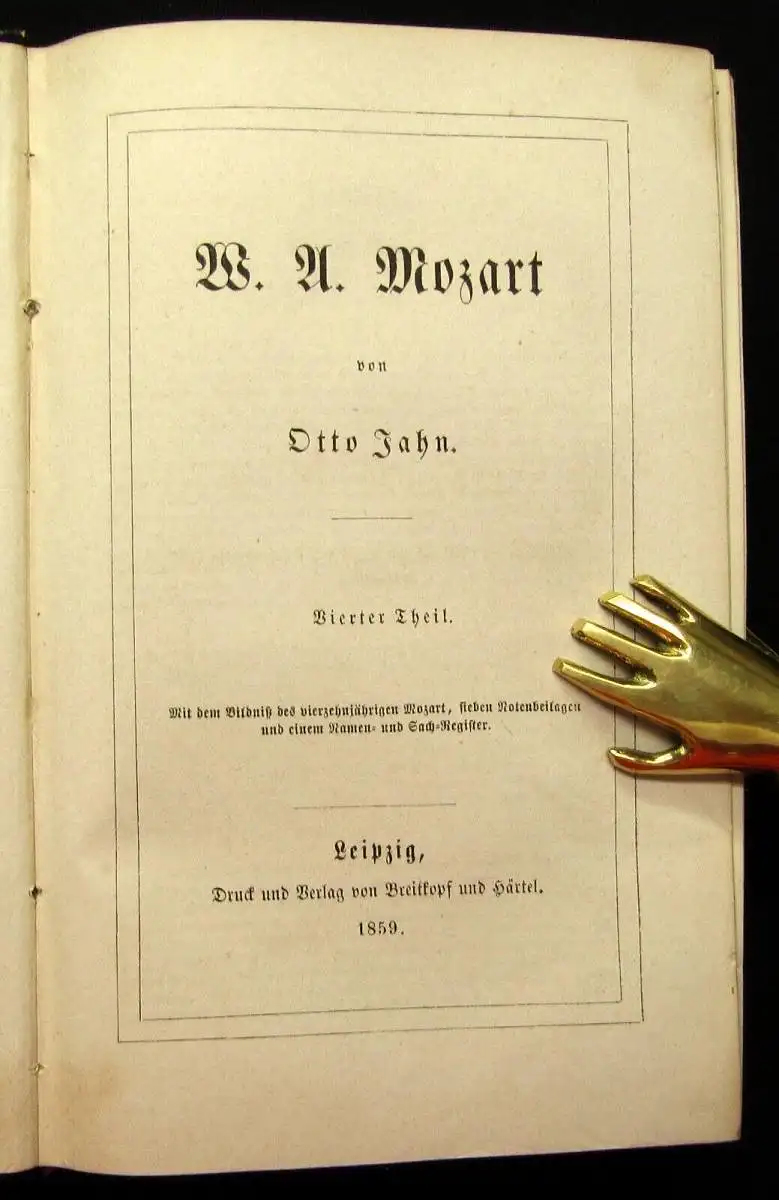 W. A. Mozart

von

Otto Jahn.

Vierter Theil.

Mit dem Bildniß des vierzehnjährigen Mozart, sieben Notenbeilagen und einem Namen- und Sach-Register.

Leipzig,
Druck und Verlag von Breitkopf und Härtel.
1859.